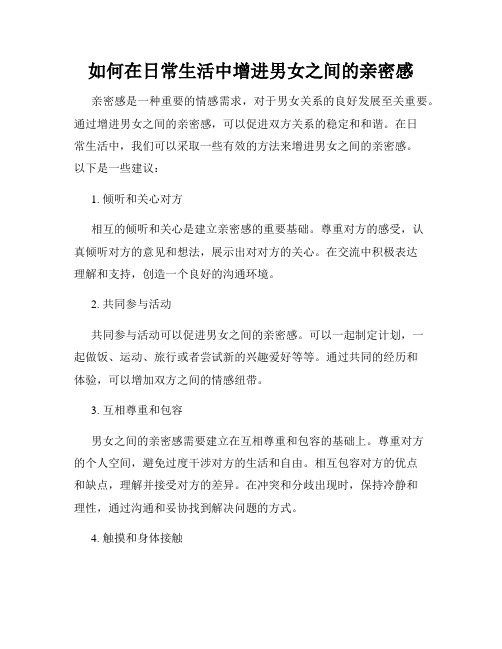 如何在日常生活中增进男女之间的亲密感

亲密感是一种重要的情感需求，对于男女关系的良好发展至关重要。通过增进男女之间的亲密感，可以促进双方关系的稳定和和谐。在日常生活中，我们可以采取一些有效的方法来增进男女之间的亲密感。以下是一些建议：

1. 倾听和关心对方

相互的倾听和关心是建立亲密感的重要基础。尊重对方的感受，认真倾听对方的意见和想法，展示出对对方的关心。在交流中积极表达理解和支持，创造一个良好的沟通环境。

2. 共同参与活动

共同参与活动可以促进男女之间的亲密感。可以一起制定计划，一起做饭、运动、旅行或者尝试新的兴趣爱好等等。通过共同的经历和体验，可以增加双方之间的情感纽带。

3. 互相尊重和包容

男女之间的亲密感需要建立在互相尊重和包容的基础上。尊重对方的个人空间，避免过度干涉对方的生活和自由。相互包容对方的优点和缺点，理解并接受对方的差异。在冲突和分歧出现时，保持冷静和理性，通过沟通和妥协找到解决问题的方式。

4. 触摸和身体接触